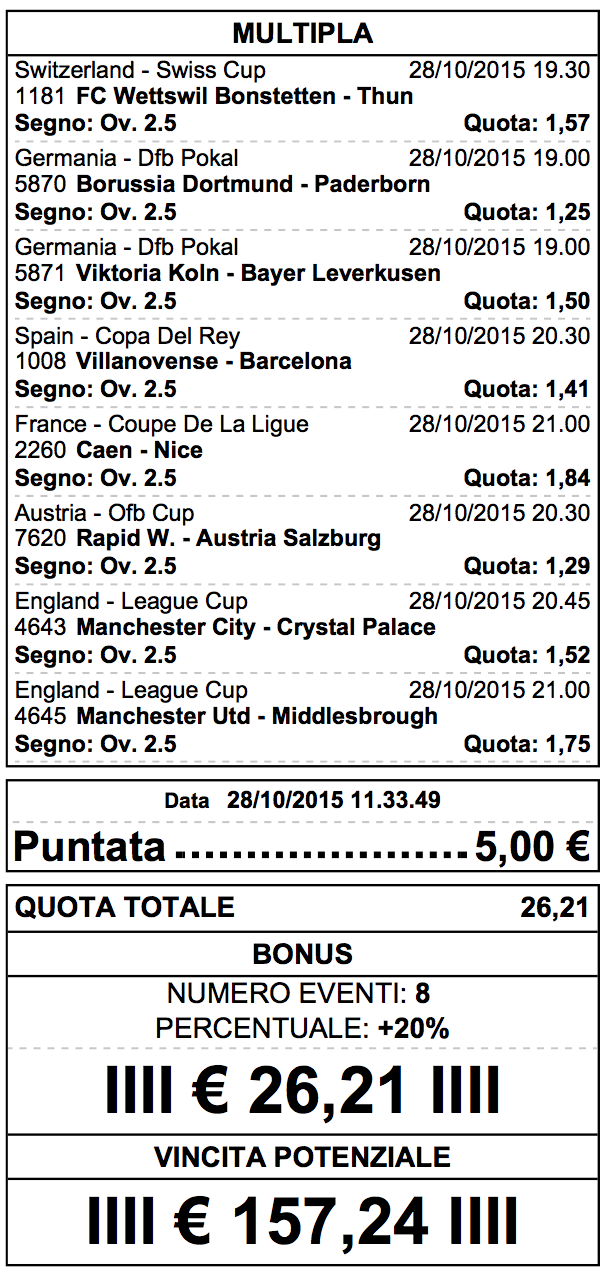 MULTIPLA

Switzerland - Swiss Cup 28/10/2015 19.30
1181 FC Wettswil Bonstetten - Thun
Segno: Ov. 2.5 Quota: 1,57

Germania - Dfb Pokal 28/10/2015 19.00
5870 Borussia Dortmund - Paderborn
Segno: Ov. 2.5 Quota: 1,25

Germania - Dfb Pokal 28/10/2015 19.00
5871 Viktoria Koln - Bayer Leverkusen
Segno: Ov. 2.5 Quota: 1,50

Spain - Copa Del Rey 28/10/2015 20.30
1008 Villanovense - Barcelona
Segno: Ov. 2.5 Quota: 1,41

France - Coupe De La Ligue 28/10/2015 21.00
2260 Caen - Nice
Segno: Ov. 2.5 Quota: 1,84

Austria - Ofb Cup 28/10/2015 20.30
7620 Rapid W. - Austria Salzburg
Segno: Ov. 2.5 Quota: 1,29

England - League Cup 28/10/2015 20.45
4643 Manchester City - Crystal Palace
Segno: Ov. 2.5 Quota: 1,52

England - League Cup 28/10/2015 21.00
4645 Manchester Utd - Middlesbrough
Segno: Ov. 2.5 Quota: 1,75

Data 28/10/2015 11.33.49

Puntata ........................ 5,00 €

QUOTA TOTALE 26,21

BONUS

NUMERO EVENTI: 8
PERCENTUALE: +20%

IIII € 26,21 IIII

VINCITA POTENZIALE

IIII € 157,24 IIII